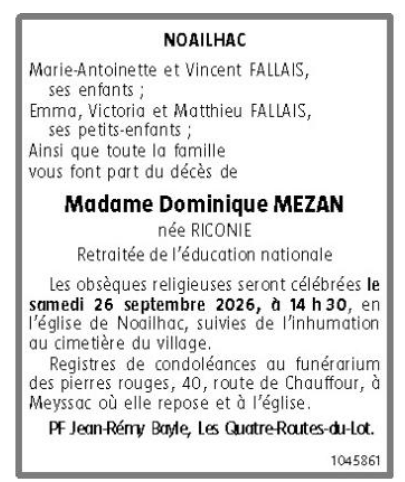 NOAILHAC

Marie-Antoinette et Vincent FALLAIS, ses enfants ;
Emma, Victoria et Matthieu FALLAIS, ses petits-enfants ;
Ainsi que toute la famille vous font part du décès de

Madame Dominique MEZAN

née RICONIE

Retraitée de l'éducation nationale

Les obsèques religieuses seront célébrées le samedi 26 septembre 2026, à 14 h 30, en l'église de Noailhac, suivies de l'inhumation au cimetière du village.

Registres de condoléances au funérarium des pierres rouges, 40, route de Chauffour, à Meyssac où elle repose et à l'église.

PF Jean-Rémy Bayle, Les Quatre-Routes-du-Lot.

1045861